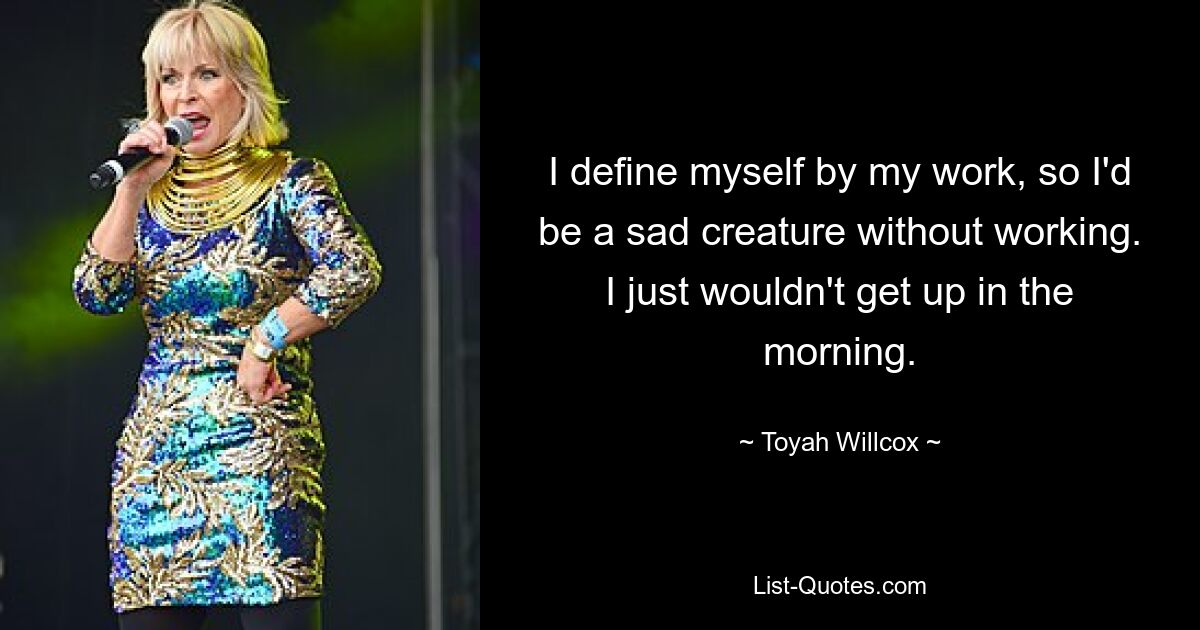 I define myself by my work, so I'd be a sad creature without working. I just wouldn't get up in the morning.

~ Toyah Willcox ~

List-Quotes.com